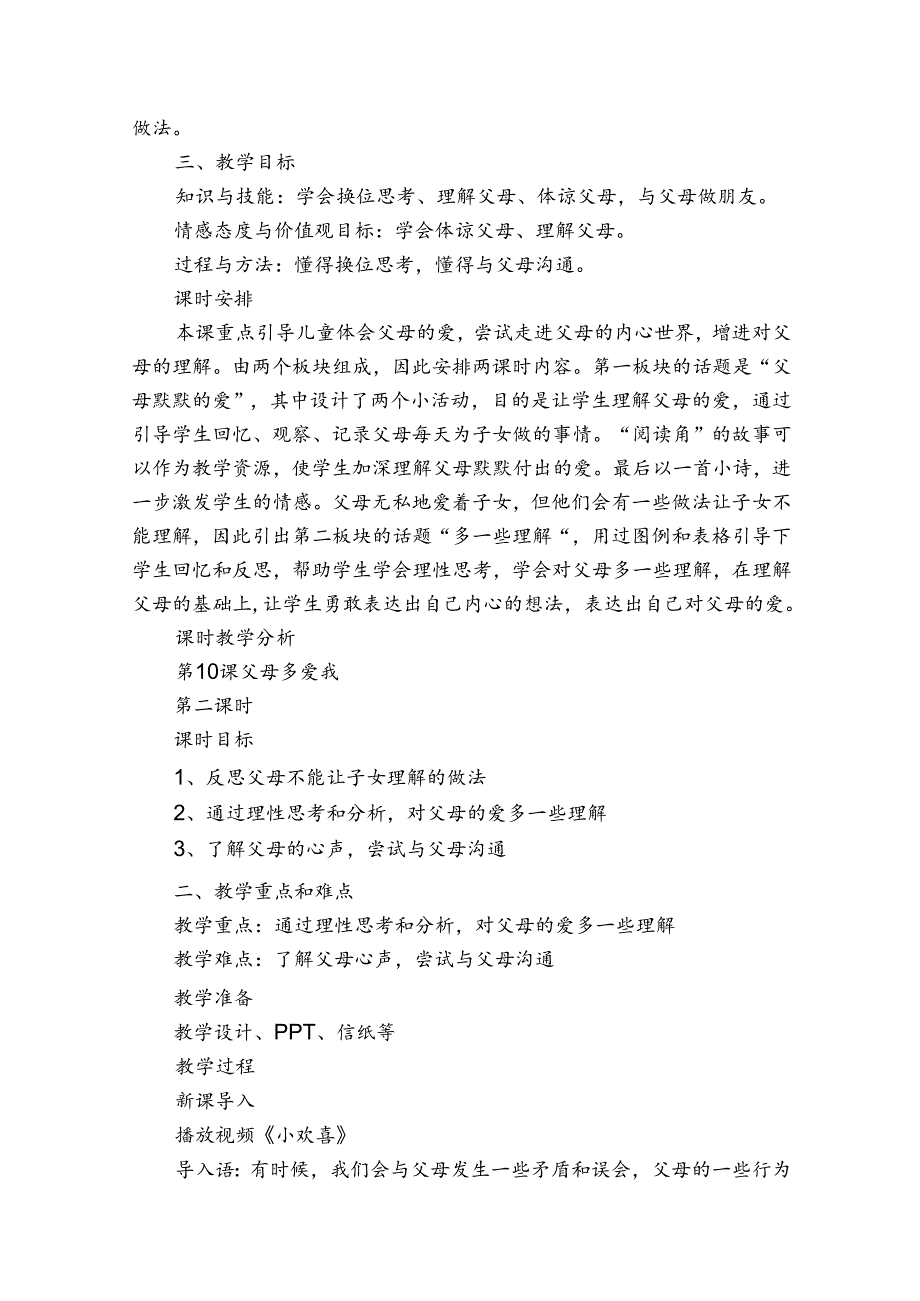 做法。

三、教学目标

知识与技能：学会换位思考、理解父母、体谅父母，与父母做朋友。

情感态度与价值观目标：学会体谅父母、理解父母。

过程与方法：懂得换位思考，懂得与父母沟通。

课时安排

本课重点引导儿童体会父母的爱，尝试走进父母的内心世界，增进对父母的理解。由两个板块组成，因此安排两课时内容。第一板块的话题是“父母默默的爱”，其中设计了两个小活动，目的是让学生理解父母的爱，通过引导学生回忆、观察、记录父母每天为子女做的事情。“阅读角”的故事可以作为教学资源，使学生加深理解父母默默付出的爱。最后以一首小诗，进一步激发学生的情感。父母无私地爱着子女，但他们会有一些做法让子女不能理解，因此引出第二板块的话题“多一些理解“，用过图例和表格引导下学生回忆和反思，帮助学生学会理性思考，学会对父母多一些理解，在理解父母的基础上，让学生勇敢表达出自己内心的想法，表达出自己对父母的爱。

课时教学分析

第10课父母多爱我

第二课时

课时目标

1、反思父母不能让子女理解的做法

2、通过理性思考和分析，对父母的爱多一些理解

3、了解父母的心声，尝试与父母沟通

二、教学重点和难点

教学重点：通过理性思考和分析，对父母的爱多一些理解

教学难点：了解父母心声，尝试与父母沟通

教学准备

教学设计、PPT、信纸等

教学过程

新课导入

播放视频《小欢喜》

导入语：有时候，我们会与父母发生一些矛盾和误会，父母的一些行为